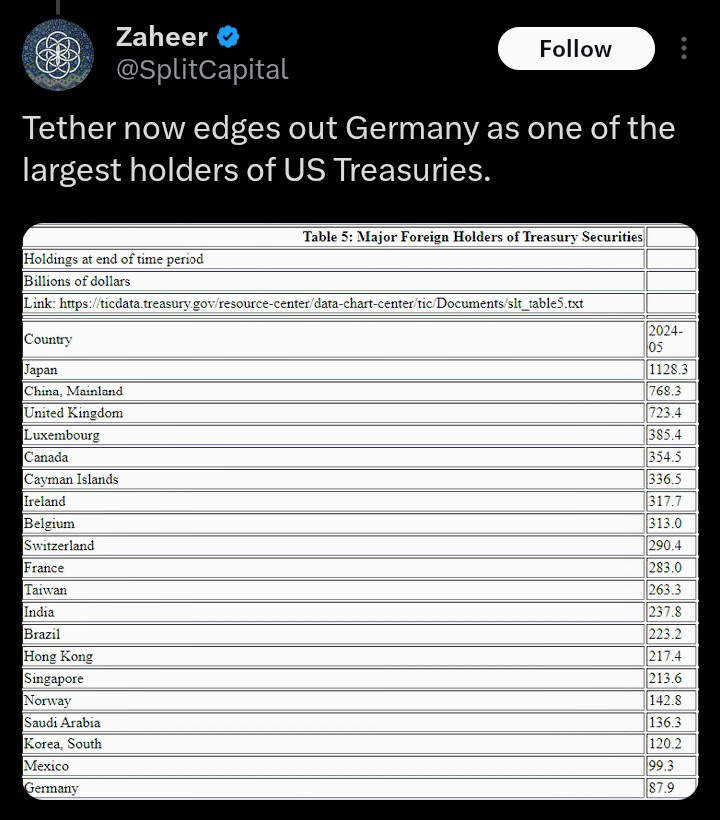 Zaheer
@SplitCapital

Follow

Tether now edges out Germany as one of the largest holders of US Treasuries.

| Table 5: Major Foreign Holders of Treasury Securities | |
|---|---|
| Holdings at end of time period | |
| Billions of dollars | |
| Link: https://ticdata.treasury.gov/resource-center/data-chart-center/tic/Documents/slt_table5.txt | |
| Country | 2024-05 |
| Japan | 1128.3 |
| China, Mainland | 768.3 |
| United Kingdom | 723.4 |
| Luxembourg | 385.4 |
| Canada | 354.5 |
| Cayman Islands | 336.5 |
| Ireland | 317.7 |
| Belgium | 313.0 |
| Switzerland | 290.4 |
| France | 283.0 |
| Taiwan | 263.3 |
| India | 237.8 |
| Brazil | 223.2 |
| Hong Kong | 217.4 |
| Singapore | 213.6 |
| Norway | 142.8 |
| Saudi Arabia | 136.3 |
| Korea, South | 120.2 |
| Mexico | 99.3 |
| Germany | 87.9 |